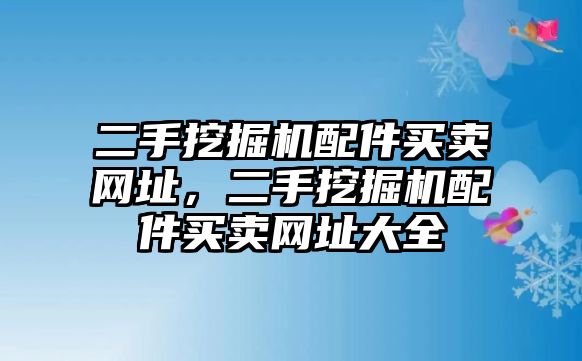 二手挖掘机配件买卖网址，二手挖掘机配件买卖网址大全